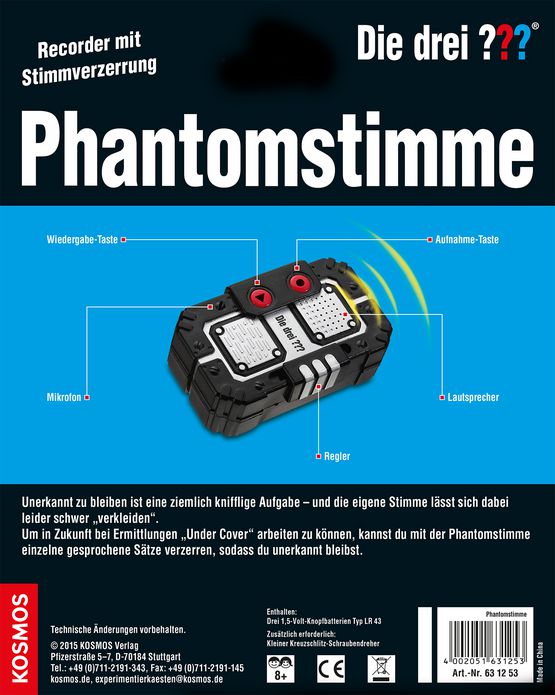 Recorder mit Stimmverzerrung

Die drei ???®

Phantomstimme

Wiedergabe-Taste

Aufnahme-Taste

Die drei ???

Mikrofon

Lautsprecher

Regler

Unerkannt zu bleiben ist eine ziemlich knifflige Aufgabe – und die eigene Stimme lässt sich dabei leider schwer „verkleiden“.
Um in Zukunft bei Ermittlungen „Under Cover“ arbeiten zu können, kannst du mit der Phantomstimme einzelne gesprochene Sätze verzerren, sodass du unerkannt bleibst.

KOSMOS

Technische Änderungen vorbehalten.

© 2015 KOSMOS Verlag
Pfizerstraße 5–7, D-70184 Stuttgart
Tel.: +49 (0)711-2191-343, Fax: +49 (0)711-2191-145
kosmos.de, experimentierkaesten@kosmos.de

Enthalten:
Drei 1,5-Volt-Knopfbatterien Typ LR 43
Zusätzlich erforderlich:
Kleiner Kreuzschlitz-Schraubendreher

8+

CE

Phantomstimme
4 002051 631253
Art.-Nr. 63 12 53

Made in China